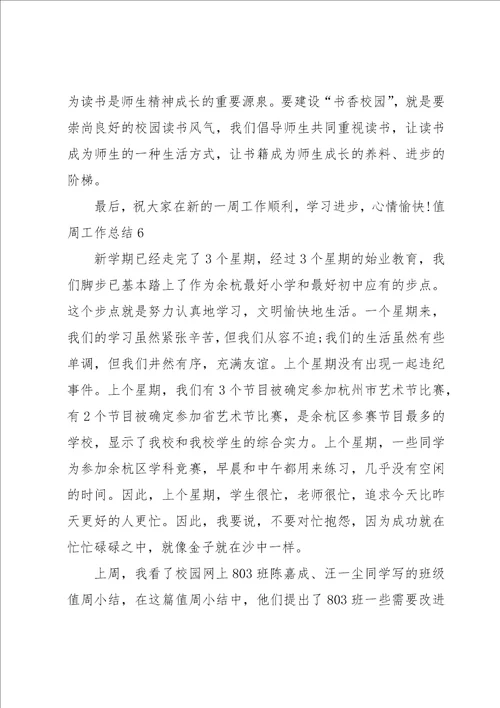 为读书是师生精神成长的重要源泉。要建设“书香校园”，就是要崇尚良好的校园读书风气，我们倡导师生共同重视读书，让读书成为师生的一种生活方式，让书籍成为师生成长的养料、进步的阶梯。

最后，祝大家在新的一周工作顺利，学习进步，心情愉快!值周工作总结6

新学期已经走完了3个星期，经过3个星期的始业教育，我们脚步已基本踏上了作为余杭最好小学和最好初中应有的步点。这个步点就是努力认真地学习，文明愉快地生活。一个星期来，我们的学习虽然紧张辛苦，但我们从容不迫;我们的生活虽然有些单调，但我们井然有序，充满友谊。上个星期没有出现一起违纪事件。上个星期，我们有3个节目被确定参加杭州市艺术节比赛，有2个节目被确定参加省艺术节比赛，是余杭区参赛节目最多的学校，显示了我校和我校学生的综合实力。上个星期，一些同学为参加余杭区学科竞赛，早晨和中午都用来练习，几乎没有空闲的时间。因此，上个星期，学生很忙，老师很忙，追求今天比昨天更好的人更忙。因此，我要说，不要对忙抱怨，因为成功就在忙忙碌碌之中，就像金子就在沙中一样。

上周，我看了校园网上803班陈嘉成、汪一尘同学写的班级值周小结，在这篇值周小结中，他们提出了803班一些需要改进